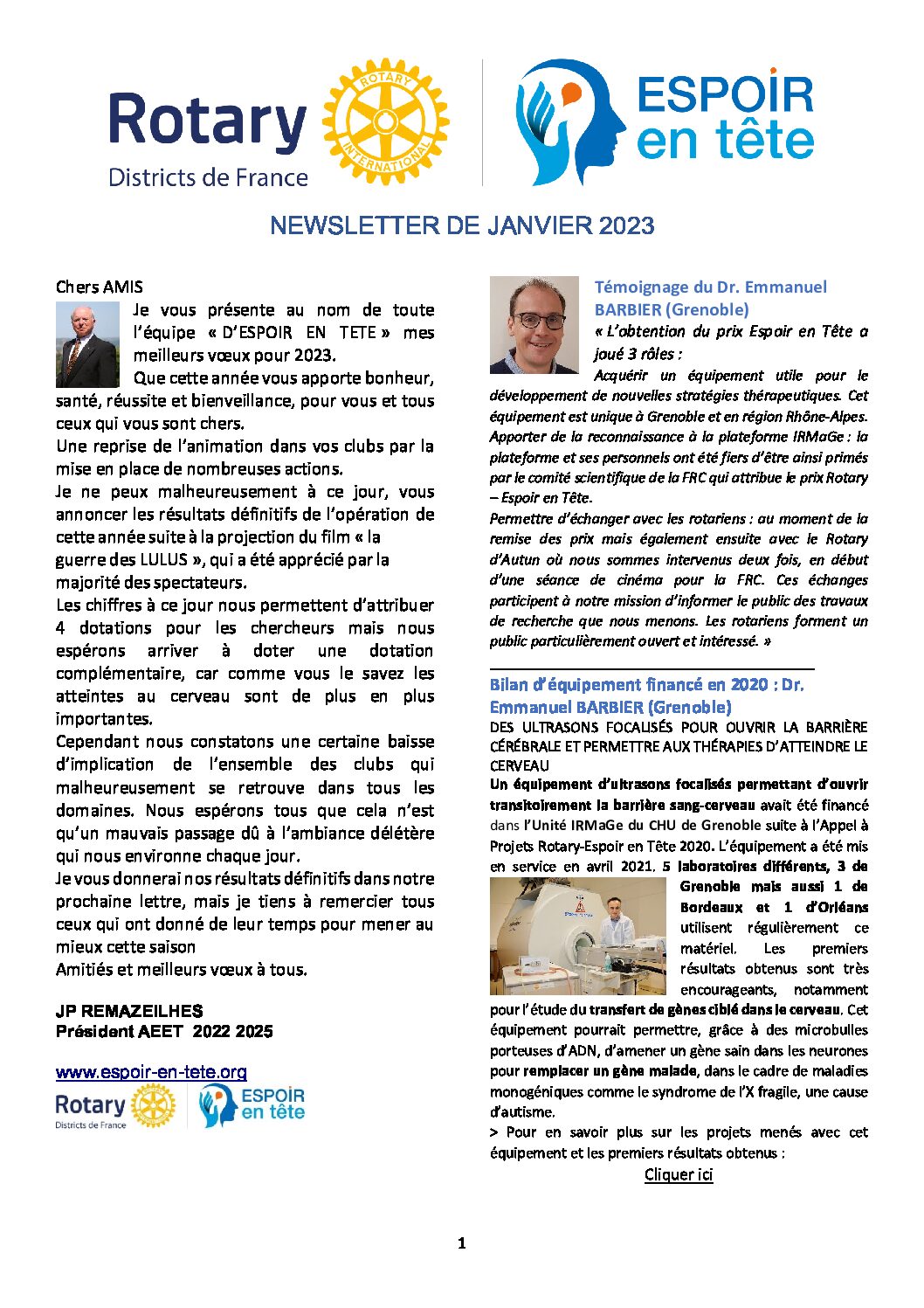 Rotary
Districts de France

ROTARY INTERNATIONAL

ESPOIR
en tête

NEWSLETTER DE JANVIER 2023

Chers AMIS

Je vous présente au nom de toute l'équipe « D'ESPOIR EN TETE » mes meilleurs vœux pour 2023.

Que cette année vous apporte bonheur, santé, réussite et bienveillance, pour vous et tous ceux qui vous sont chers.

Une reprise de l'animation dans vos clubs par la mise en place de nombreuses actions.

Je ne peux malheureusement à ce jour, vous annoncer les résultats définitifs de l'opération de cette année suite à la projection du film « la guerre des LULUS », qui a été apprécié par la majorité des spectateurs.

Les chiffres à ce jour nous permettent d'attribuer 4 dotations pour les chercheurs mais nous espérons arriver à doter une dotation complémentaire, car comme vous le savez les atteintes au cerveau sont de plus en plus importantes.

Cependant nous constatons une certaine baisse d'implication de l'ensemble des clubs qui malheureusement se retrouve dans tous les domaines. Nous espérons tous que cela n'est qu'un mauvais passage dû à l'ambiance délétère qui nous environne chaque jour.

Je vous donnerai nos résultats définitifs dans notre prochaine lettre, mais je tiens à remercier tous ceux qui ont donné de leur temps pour mener au mieux cette saison

Amitiés et meilleurs vœux à tous.

JP REMAZEILHES
Président AEET 2022 2025

www.espoir-en-tete.org

Rotary
Districts de France

ESPOIR
en tête

Témoignage du Dr. Emmanuel BARBIER (Grenoble)

« L'obtention du prix Espoir en Tête a joué 3 rôles :

Acquérir un équipement utile pour le développement de nouvelles stratégies thérapeutiques. Cet équipement est unique à Grenoble et en région Rhône-Alpes.

Apporter de la reconnaissance à la plateforme IRMaGe : la plateforme et ses personnels ont été fiers d'être ainsi primés par le comité scientifique de la FRC qui attribue le prix Rotary – Espoir en Tête.

Permettre d'échanger avec les rotariens : au moment de la remise des prix mais également ensuite avec le Rotary d'Autun où nous sommes intervenus deux fois, en début d'une séance de cinéma pour la FRC. Ces échanges participent à notre mission d'informer le public des travaux de recherche que nous menons. Les rotariens forment un public particulièrement ouvert et intéressé. »

Bilan d'équipement financé en 2020 : Dr. Emmanuel BARBIER (Grenoble)

DES ULTRASONS FOCALISÉS POUR OUVRIR LA BARRIÈRE CÉRÉBRALE ET PERMETTRE AUX THÉRAPIES D'ATTEINDRE LE CERVEAU

Un équipement d'ultrasons focalisés permettant d'ouvrir transitoirement la barrière sang-cerveau avait été financé dans l'Unité IRMaGe du CHU de Grenoble suite à l'Appel à Projets Rotary-Espoir en Tête 2020. L'équipement a été mis en service en avril 2021. 5 laboratoires différents, 3 de Grenoble mais aussi 1 de Bordeaux et 1 d'Orléans utilisent régulièrement ce matériel. Les premiers résultats obtenus sont très encourageants, notamment pour l'étude du transfert de gènes ciblé dans le cerveau. Cet équipement pourrait permettre, grâce à des microbulles porteuses d'ADN, d'amener un gène sain dans les neurones pour remplacer un gène malade, dans le cadre de maladies monogéniques comme le syndrome de l'X fragile, une cause d'autisme.

> Pour en savoir plus sur les projets menés avec cet équipement et les premiers résultats obtenus :

Cliquer ici

1